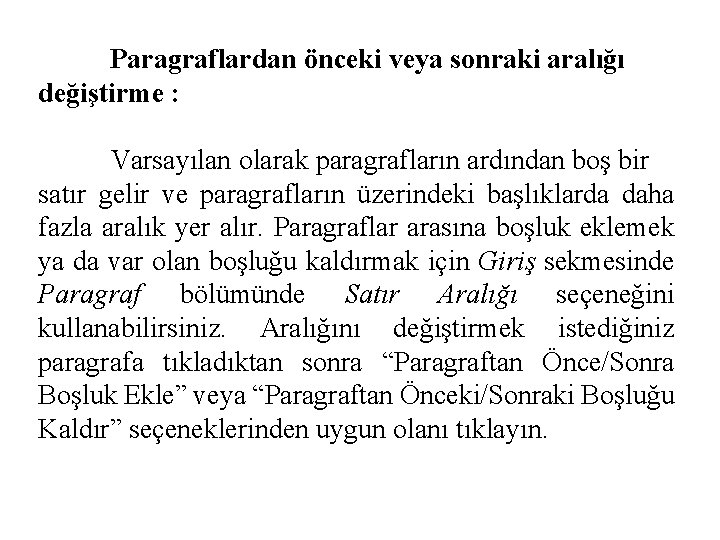 Paragraflardan önceki veya sonraki aralığı değiştirme :

Varsayılan olarak paragrafların ardından boş bir satır gelir ve paragrafların üzerindeki başlıklarda daha fazla aralık yer alır. Paragraflar arasına boşluk eklemek ya da var olan boşluğu kaldırmak için Giriş sekmesinde Paragraf bölümünde Satır Aralığı seçeneğini kullanabilirsiniz. Aralığını değiştirmek istediğiniz paragrafa tıkladıktan sonra “Paragraftan Önce/Sonra Boşluk Ekle” veya “Paragraftan Önceki/Sonraki Boşluğu Kaldır” seçeneklerinden uygun olanı tıklayın.